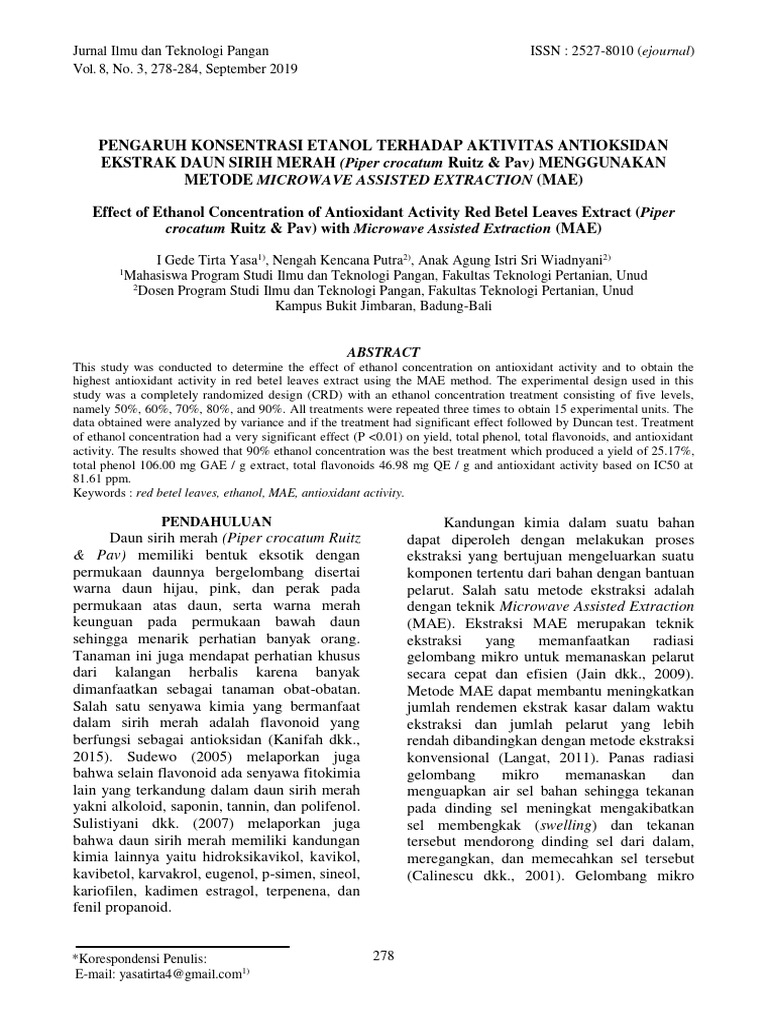 Jurnal Ilmu dan Teknologi Pangan
Vol. 8, No. 3, 278-284, September 2019

ISSN : 2527-8010 (ejournal)

PENGARUH KONSENTRASI ETANOL TERHADAP AKTIVITAS ANTIOKSIDAN EKSTRAK DAUN SIRIH MERAH (Piper crocatum Ruitz & Pav) MENGGUNAKAN METODE MICROWAVE ASSISTED EXTRACTION (MAE)

Effect of Ethanol Concentration of Antioxidant Activity Red Betel Leaves Extract (Piper crocatum Ruitz & Pav) with Microwave Assisted Extraction (MAE)

I Gede Tirta Yasa$^{1)}$, Nengah Kencana Putra$^{2)}$, Anak Agung Istri Sri Wiadnyani$^{2)}$
$^{1}$Mahasiswa Program Studi Ilmu dan Teknologi Pangan, Fakultas Teknologi Pertanian, Unud
$^{2}$Dosen Program Studi Ilmu dan Teknologi Pangan, Fakultas Teknologi Pertanian, Unud
Kampus Bukit Jimbaran, Badung-Bali

ABSTRACT

This study was conducted to determine the effect of ethanol concentration on antioxidant activity and to obtain the highest antioxidant activity in red betel leaves extract using the MAE method. The experimental design used in this study was a completely randomized design (CRD) with an ethanol concentration treatment consisting of five levels, namely 50%, 60%, 70%, 80%, and 90%. All treatments were repeated three times to obtain 15 experimental units. The data obtained were analyzed by variance and if the treatment had significant effect followed by Duncan test. Treatment of ethanol concentration had a very significant effect (P <0.01) on yield, total phenol, total flavonoids, and antioxidant activity. The results showed that 90% ethanol concentration was the best treatment which produced a yield of 25.17%, total phenol 106.00 mg GAE / g extract, total flavonoids 46.98 mg QE / g and antioxidant activity based on IC50 at 81.61 ppm.
Keywords : red betel leaves, ethanol, MAE, antioxidant activity.

PENDAHULUAN

Daun sirih merah (Piper crocatum Ruitz & Pav) memiliki bentuk eksotik dengan permukaan daunnya bergelombang disertai warna daun hijau, pink, dan perak pada permukaan atas daun, serta warna merah keunguan pada permukaan bawah daun sehingga menarik perhatian banyak orang. Tanaman ini juga mendapat perhatian khusus dari kalangan herbalis karena banyak dimanfaatkan sebagai tanaman obat-obatan. Salah satu senyawa kimia yang bermanfaat dalam sirih merah adalah flavonoid yang berfungsi sebagai antioksidan (Kanifah dkk., 2015). Sudewo (2005) melaporkan juga bahwa selain flavonoid ada senyawa fitokimia lain yang terkandung dalam daun sirih merah yakni alkoloid, saponin, tannin, dan polifenol. Sulistiyani dkk. (2007) melaporkan juga bahwa daun sirih merah memiliki kandungan kimia lainnya yaitu hidroksikavikol, kavikol, kavibetol, karvakrol, eugenol, p-simen, sineol, kariofilen, kadimen estragol, terpenena, dan fenil propanoid.

Kandungan kimia dalam suatu bahan dapat diperoleh dengan melakukan proses ekstraksi yang bertujuan mengeluarkan suatu komponen tertentu dari bahan dengan bantuan pelarut. Salah satu metode ekstraksi adalah dengan teknik Microwave Assisted Extraction (MAE). Ekstraksi MAE merupakan teknik ekstraksi yang memanfaatkan radiasi gelombang mikro untuk memanaskan pelarut secara cepat dan efisien (Jain dkk., 2009). Metode MAE dapat membantu meningkatkan jumlah rendemen ekstrak kasar dalam waktu ekstraksi dan jumlah pelarut yang lebih rendah dibandingkan dengan metode ekstraksi konvensional (Langat, 2011). Panas radiasi gelombang mikro memanaskan dan menguapkan air sel bahan sehingga tekanan pada dinding sel meningkat mengakibatkan sel membengkak (swelling) dan tekanan tersebut mendorong dinding sel dari dalam, meregangkan, dan memecahkan sel tersebut (Calinescu dkk., 2001). Gelombang mikro

*Korespondensi Penulis:
E-mail: yasatirta4@gmail.com$^{1)}$

278